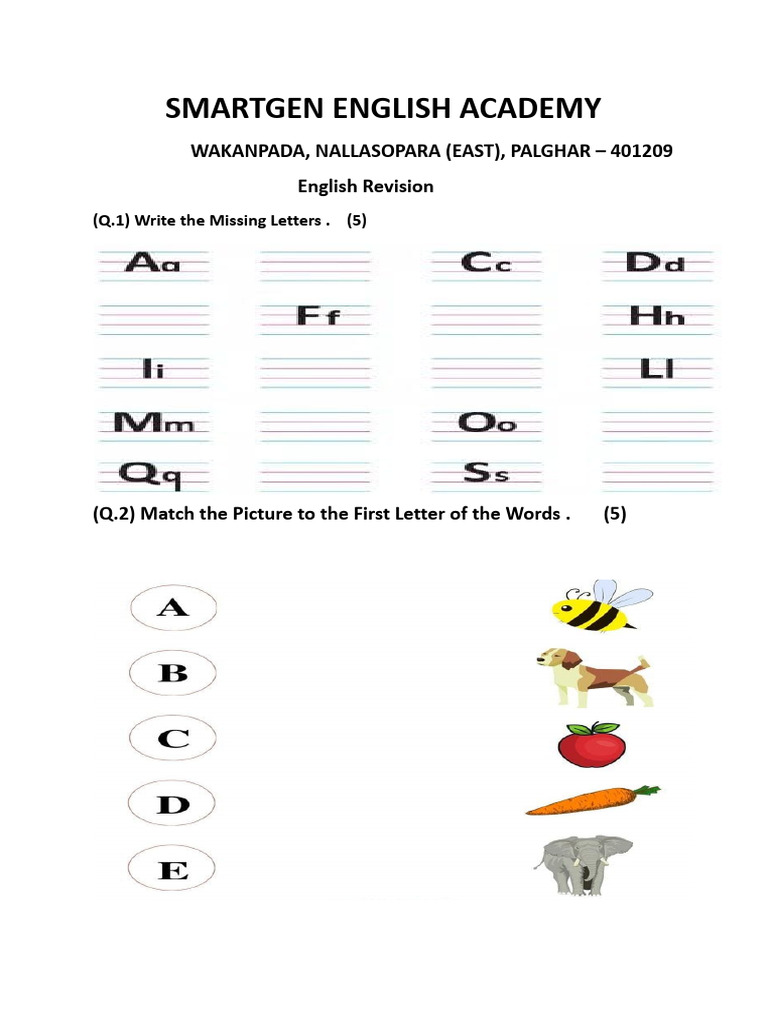 SMARTGEN ENGLISH ACADEMY

WAKANPADA, NALLASOPARA (EAST), PALGHAR – 401209

English Revision

(Q.1) Write the Missing Letters . (5)

Aa Cc Dd

Ff Hh

Ii Ll

Mm Oo

Qq Ss

(Q.2) Match the Picture to the First Letter of the Words . (5)

A

B

C

D

E